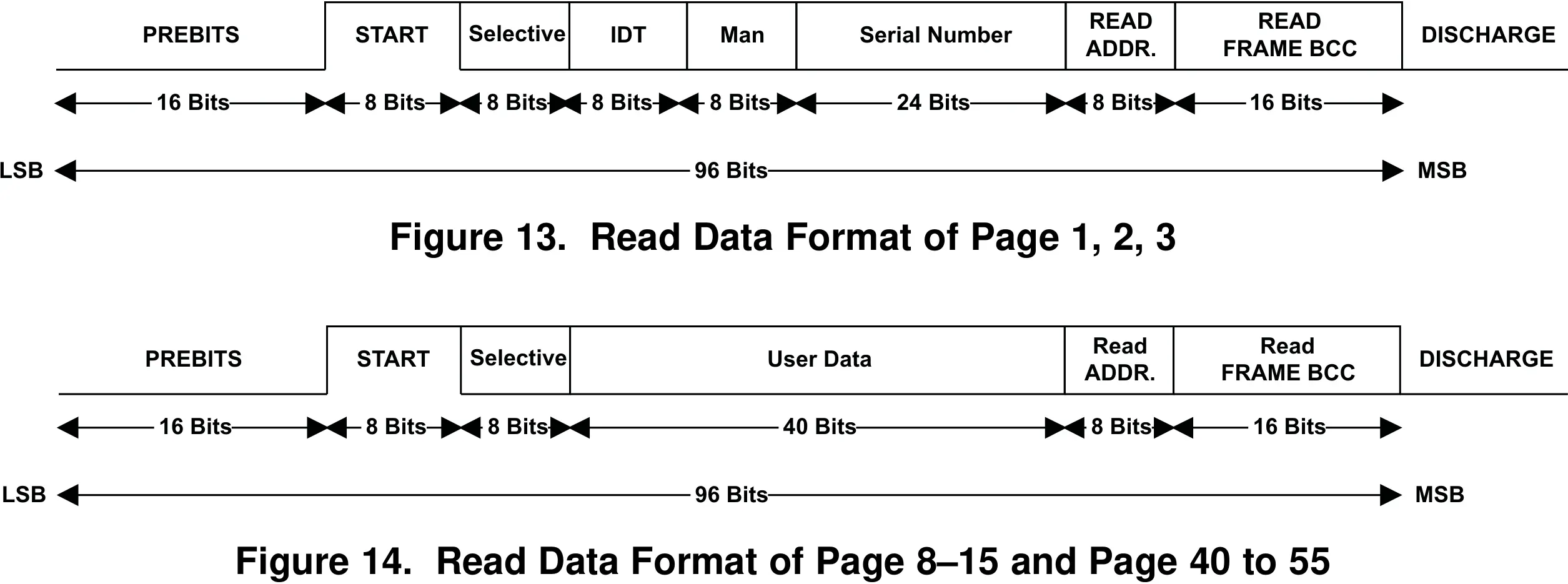 PREBITS START Selective IDT Man Serial Number READ ADDR. READ FRAME BCC DISCHARGE

16 Bits 8 Bits 8 Bits 8 Bits 8 Bits 24 Bits 8 Bits 16 Bits

LSB 96 Bits MSB

Figure 13. Read Data Format of Page 1, 2, 3

PREBITS START Selective User Data Read ADDR. Read FRAME BCC DISCHARGE

16 Bits 8 Bits 8 Bits 40 Bits 8 Bits 16 Bits

LSB 96 Bits MSB

Figure 14. Read Data Format of Page 8–15 and Page 40 to 55